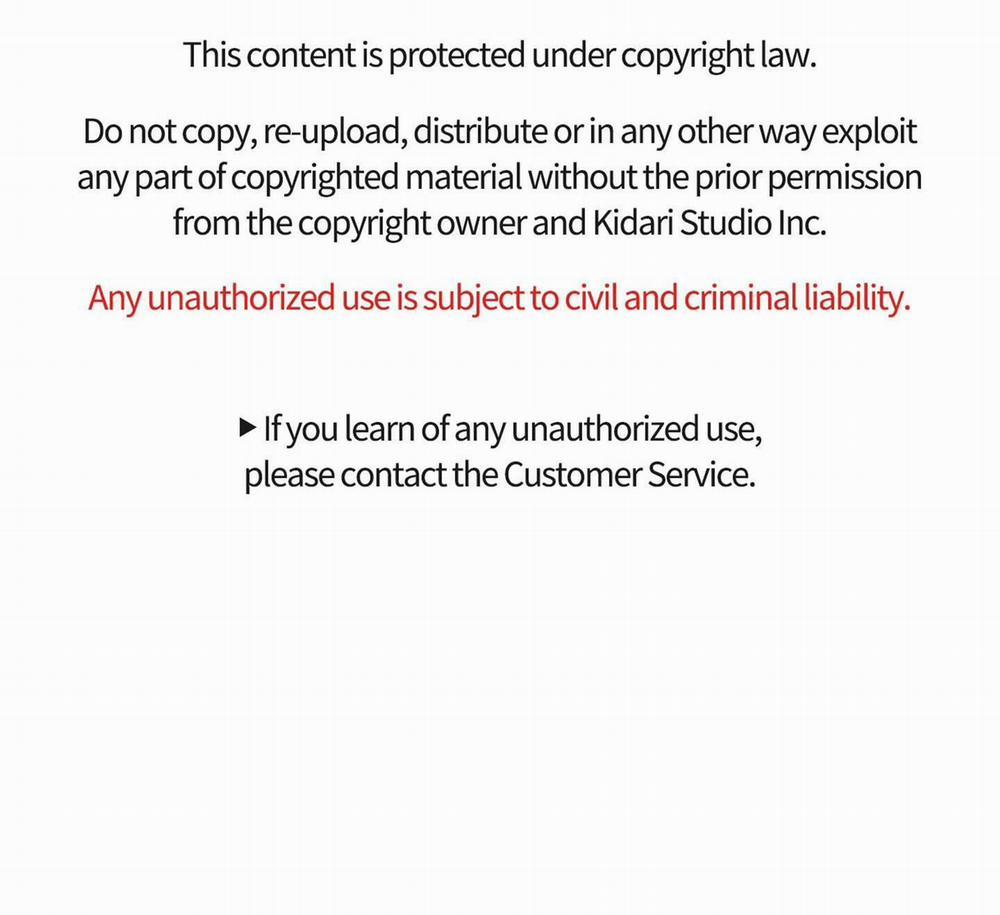 This content is protected under copyright law.

Do not copy, re-upload, distribute or in any other way exploit any part of copyrighted material without the prior permission from the copyright owner and Kidari Studio Inc.

Any unauthorized use is subject to civil and criminal liability.

▶ If you learn of any unauthorized use, please contact the Customer Service.